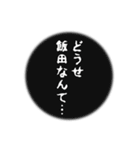 どうせ
飯田なんて…